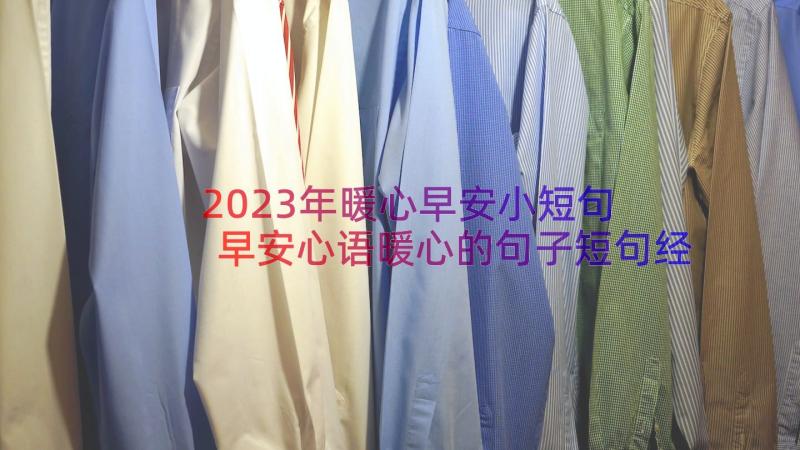 2023年暖心早安小短句
早安心语暖心的句子短句经